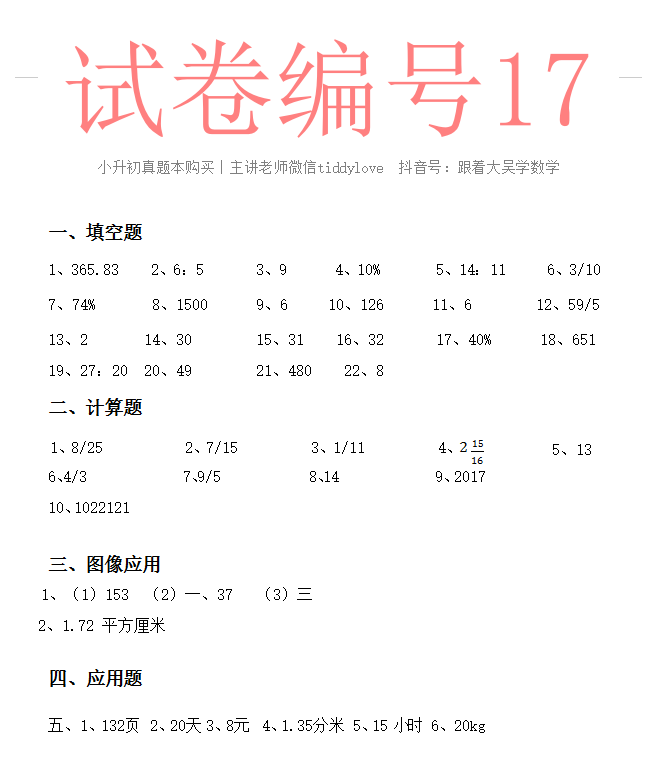 试卷编号17

小升初真题本购买丨主讲老师微信tiddylove 抖音号：跟着大吴学数学

一、填空题

1、365.83 2、6：5 3、9 4、10% 5、14：11 6、3/10
7、74% 8、1500 9、6 10、126 11、6 12、59/5
13、2 14、30 15、31 16、32 17、40% 18、651
19、27：20 20、49 21、480 22、8

二、计算题

1、8/25 2、7/15 3、1/11 4、$2\frac{15}{16}$ 5、13
6、4/3 7、9/5 8、14 9、2017
10、1022121

三、图像应用

1、（1）153 （2）一、37 （3）三
2、1.72 平方厘米

四、应用题

五、1、132页 2、20天 3、8元 4、1.35分米 5、15 小时 6、20kg